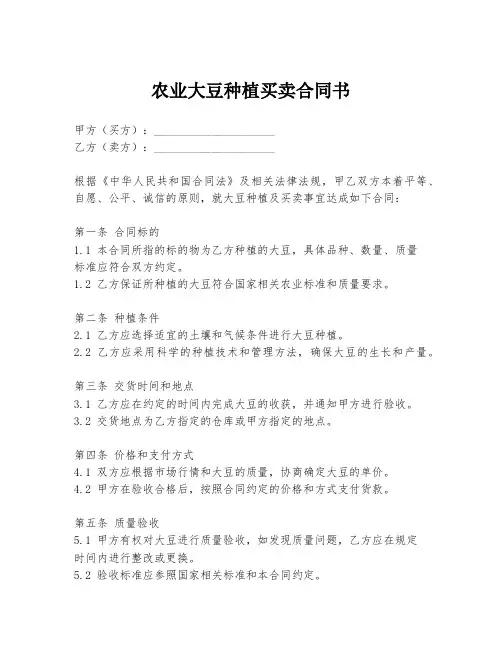 农业大豆种植买卖合同书

甲方（买方）：____________________
乙方（卖方）：____________________

根据《中华人民共和国合同法》及相关法律法规，甲乙双方本着平等、自愿、公平、诚信的原则，就大豆种植及买卖事宜达成如下合同：

第一条 合同标的
1.1 本合同所指的标的物为乙方种植的大豆，具体品种、数量、质量标准应符合双方约定。
1.2 乙方保证所种植的大豆符合国家相关农业标准和质量要求。

第二条 种植条件
2.1 乙方应选择适宜的土壤和气候条件进行大豆种植。
2.2 乙方应采用科学的种植技术和管理方法，确保大豆的生长和产量。

第三条 交货时间和地点
3.1 乙方应在约定的时间内完成大豆的收获，并通知甲方进行验收。
3.2 交货地点为乙方指定的仓库或甲方指定的地点。

第四条 价格和支付方式
4.1 双方应根据市场行情和大豆的质量，协商确定大豆的单价。
4.2 甲方在验收合格后，按照合同约定的价格和方式支付货款。

第五条 质量验收
5.1 甲方有权对大豆进行质量验收，如发现质量问题，乙方应在规定时间内进行整改或更换。
5.2 验收标准应参照国家相关标准和本合同约定。